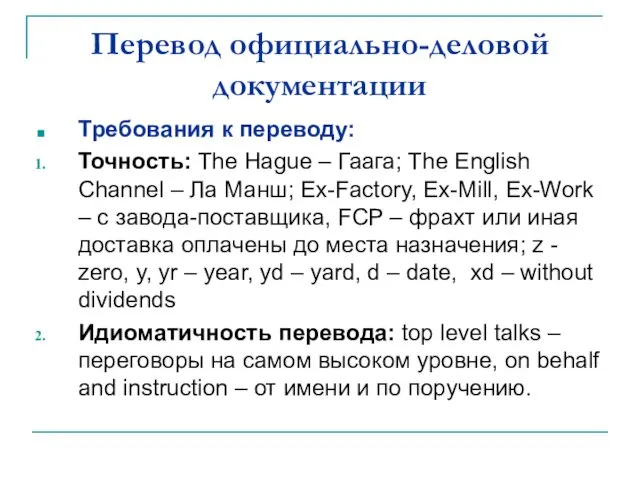 Перевод официально-деловой документации

Требования к переводу:

1. Точность: The Hague – Гаага; The English Channel – Ла Манш; Ex-Factory, Ex-Mill, Ex-Work – с завода-поставщика, FCP – фрахт или иная доставка оплачены до места назначения; z - zero, y, yr – year, yd – yard, d – date, xd – without dividends

2. Идиоматичность перевода: top level talks – переговоры на самом высоком уровне, on behalf and instruction – от имени и по поручению.